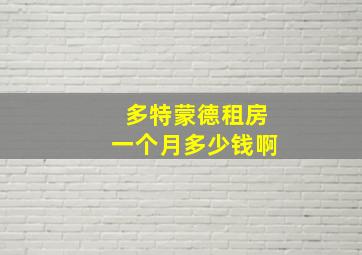 多特蒙德租房
一个月多少钱啊